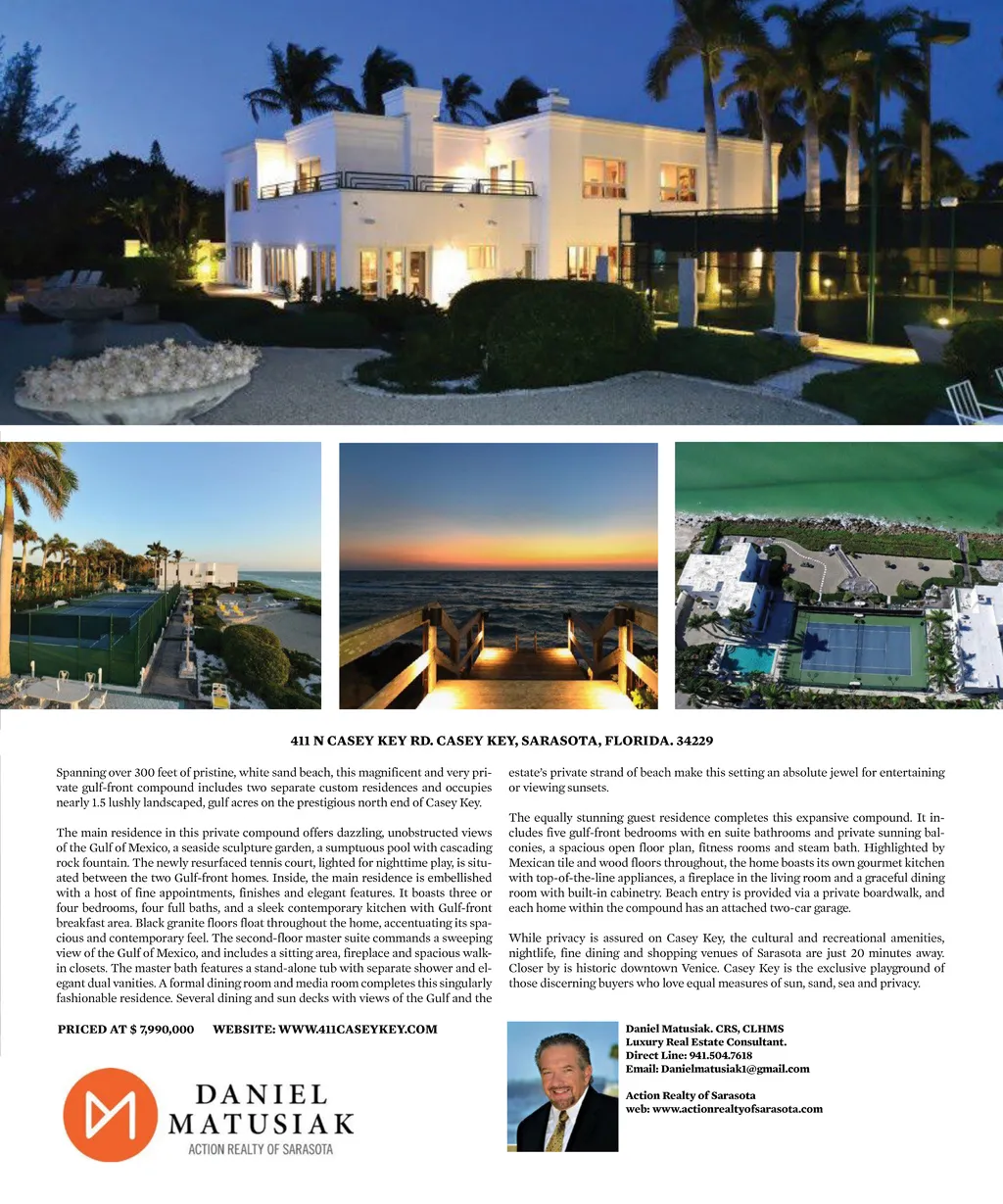 411 N CASEY KEY RD. CASEY KEY, SARASOTA, FLORIDA. 34229

Spanning over 300 feet of pristine, white sand beach, this magnificent and very private gulf-front compound includes two separate custom residences and occupies nearly 1.5 lushly landscaped, gulf acres on the prestigious north end of Casey Key.

The main residence in this private compound offers dazzling, unobstructed views of the Gulf of Mexico, a seaside sculpture garden, a sumptuous pool with cascading rock fountain. The newly resurfaced tennis court, lighted for nighttime play, is situated between the two Gulf-front homes. Inside, the main residence is embellished with a host of fine appointments, finishes and elegant features. It boasts three or four bedrooms, four full baths, and a sleek contemporary kitchen with Gulf-front breakfast area. Black granite floors float throughout the home, accentuating its spacious and contemporary feel. The second-floor master suite commands a sweeping view of the Gulf of Mexico, and includes a sitting area, fireplace and spacious walk-in closets. The master bath features a stand-alone tub with separate shower and elegant dual vanities. A formal dining room and media room completes this singularly fashionable residence. Several dining and sun decks with views of the Gulf and the estate's private strand of beach make this setting an absolute jewel for entertaining or viewing sunsets.

The equally stunning guest residence completes this expansive compound. It includes five gulf-front bedrooms with en suite bathrooms and private sunning balconies, a spacious open floor plan, fitness rooms and steam bath. Highlighted by Mexican tile and wood floors throughout, the home boasts its own gourmet kitchen with top-of-the-line appliances, a fireplace in the living room and a graceful dining room with built-in cabinetry. Beach entry is provided via a private boardwalk, and each home within the compound has an attached two-car garage.

While privacy is assured on Casey Key, the cultural and recreational amenities, nightlife, fine dining and shopping venues of Sarasota are just 20 minutes away. Closer by is historic downtown Venice. Casey Key is the exclusive playground of those discerning buyers who love equal measures of sun, sand, sea and privacy.

PRICED AT $ 7,990,000 WEBSITE: WWW.411CASEYKEY.COM

DANIEL MATUSIAK
ACTION REALTY OF SARASOTA

Daniel Matusiak. CRS, CLHMS
Luxury Real Estate Consultant.
Direct Line: 941.504.7618
Email: Danielmatusiak1@gmail.com

Action Realty of Sarasota
web: www.actionrealtyofsarasota.com